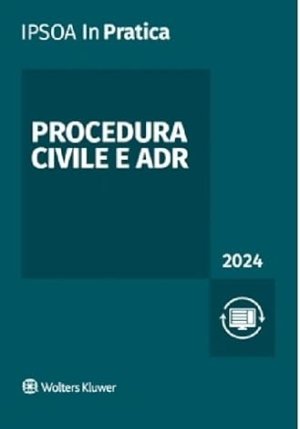 IPSOA In Pratica

PROCEDURA CIVILE E ADR

2024

Wolters Kluwer